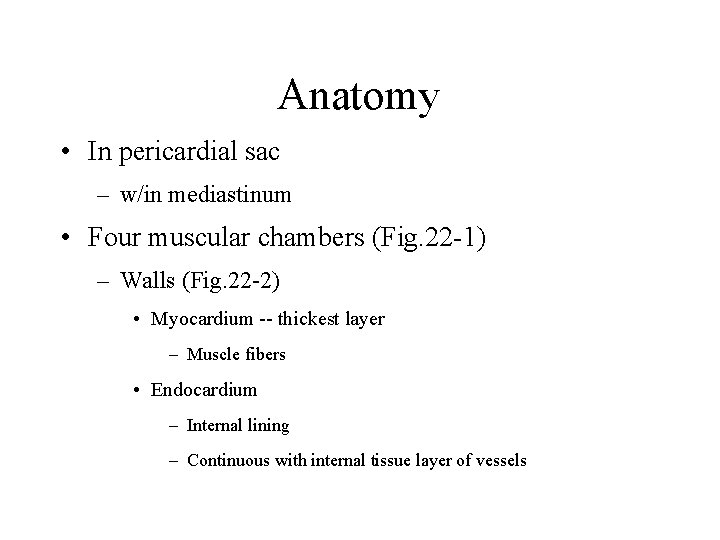 Anatomy

• In pericardial sac
 – w/in mediastinum
• Four muscular chambers (Fig.22-1)
 – Walls (Fig.22-2)
  • Myocardium -- thickest layer
   – Muscle fibers
  • Endocardium
   – Internal lining
   – Continuous with internal tissue layer of vessels